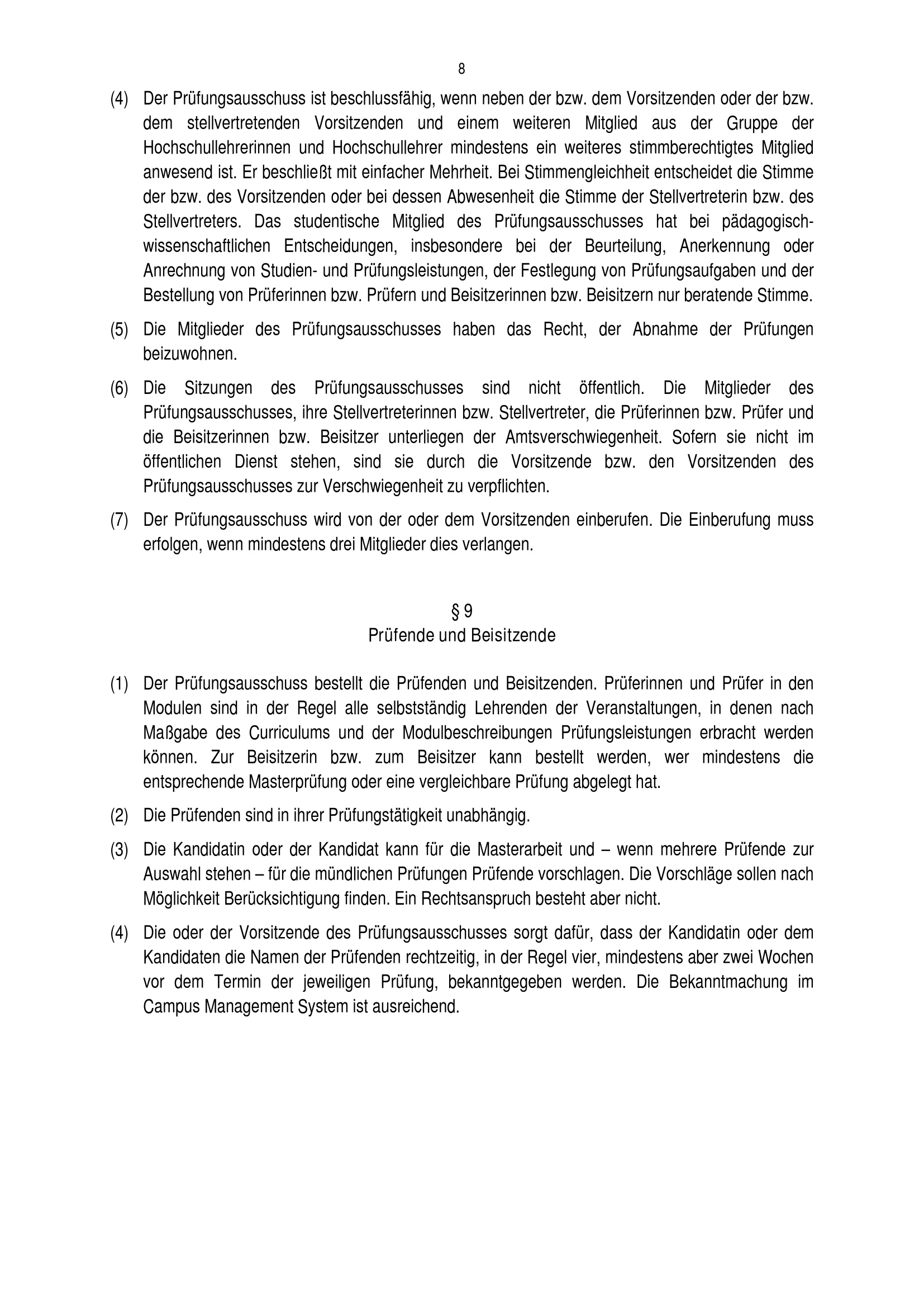 8

(4) Der Prüfungsausschuss ist beschlussfähig, wenn neben der bzw. dem Vorsitzenden oder der bzw. dem stellvertretenden Vorsitzenden und einem weiteren Mitglied aus der Gruppe der Hochschullehrerinnen und Hochschullehrer mindestens ein weiteres stimmberechtigtes Mitglied anwesend ist. Er beschließt mit einfacher Mehrheit. Bei Stimmengleichheit entscheidet die Stimme der bzw. des Vorsitzenden oder bei dessen Abwesenheit die Stimme der Stellvertreterin bzw. des Stellvertreters. Das studentische Mitglied des Prüfungsausschusses hat bei pädagogisch-wissenschaftlichen Entscheidungen, insbesondere bei der Beurteilung, Anerkennung oder Anrechnung von Studien- und Prüfungsleistungen, der Festlegung von Prüfungsaufgaben und der Bestellung von Prüferinnen bzw. Prüfern und Beisitzerinnen bzw. Beisitzern nur beratende Stimme.

(5) Die Mitglieder des Prüfungsausschusses haben das Recht, der Abnahme der Prüfungen beizuwohnen.

(6) Die Sitzungen des Prüfungsausschusses sind nicht öffentlich. Die Mitglieder des Prüfungsausschusses, ihre Stellvertreterinnen bzw. Stellvertreter, die Prüferinnen bzw. Prüfer und die Beisitzerinnen bzw. Beisitzer unterliegen der Amtsverschwiegenheit. Sofern sie nicht im öffentlichen Dienst stehen, sind sie durch die Vorsitzende bzw. den Vorsitzenden des Prüfungsausschusses zur Verschwiegenheit zu verpflichten.

(7) Der Prüfungsausschuss wird von der oder dem Vorsitzenden einberufen. Die Einberufung muss erfolgen, wenn mindestens drei Mitglieder dies verlangen.

§ 9
Prüfende und Beisitzende

(1) Der Prüfungsausschuss bestellt die Prüfenden und Beisitzenden. Prüferinnen und Prüfer in den Modulen sind in der Regel alle selbstständig Lehrenden der Veranstaltungen, in denen nach Maßgabe des Curriculums und der Modulbeschreibungen Prüfungsleistungen erbracht werden können. Zur Beisitzerin bzw. zum Beisitzer kann bestellt werden, wer mindestens die entsprechende Masterprüfung oder eine vergleichbare Prüfung abgelegt hat.

(2) Die Prüfenden sind in ihrer Prüfungstätigkeit unabhängig.

(3) Die Kandidatin oder der Kandidat kann für die Masterarbeit und – wenn mehrere Prüfende zur Auswahl stehen – für die mündlichen Prüfungen Prüfende vorschlagen. Die Vorschläge sollen nach Möglichkeit Berücksichtigung finden. Ein Rechtsanspruch besteht aber nicht.

(4) Die oder der Vorsitzende des Prüfungsausschusses sorgt dafür, dass der Kandidatin oder dem Kandidaten die Namen der Prüfenden rechtzeitig, in der Regel vier, mindestens aber zwei Wochen vor dem Termin der jeweiligen Prüfung, bekanntgegeben werden. Die Bekanntmachung im Campus Management System ist ausreichend.